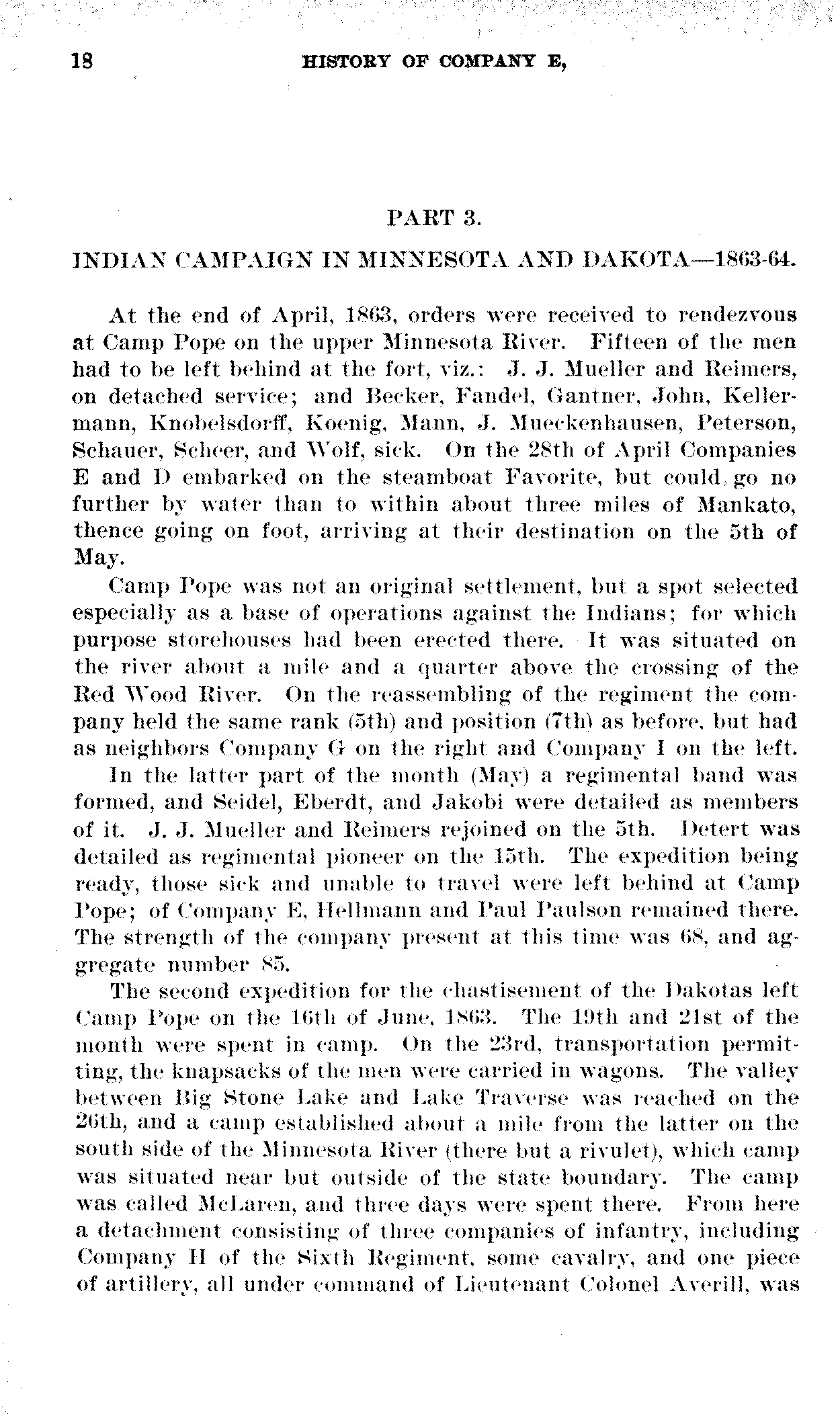 18 HISTORY OF COMPANY E,

PART 3.

INDIAN CAMPAIGN IN MINNESOTA AND DAKOTA—1863-64.

At the end of April, 1863, orders were received to rendezvous at Camp Pope on the upper Minnesota River. Fifteen of the men had to be left behind at the fort, viz.: J. J. Mueller and Reimers, on detached service; and Becker, Fandel, Gantner, John, Kellermann, Knobelsdorff, Koenig, Mann, J. Mueckenhausen, Peterson, Schauer, Scheer, and Wolf, sick. On the 28th of April Companies E and D embarked on the steamboat Favorite, but could go no further by water than to within about three miles of Mankato, thence going on foot, arriving at their destination on the 5th of May.

Camp Pope was not an original settlement, but a spot selected especially as a base of operations against the Indians; for which purpose storehouses had been erected there. It was situated on the river about a mile and a quarter above the crossing of the Red Wood River. On the reassembling of the regiment the company held the same rank (5th) and position (7th) as before, but had as neighbors Company G on the right and Company I on the left.

In the latter part of the month (May) a regimental band was formed, and Seidel, Eberdt, and Jakobi were detailed as members of it. J. J. Mueller and Reimers rejoined on the 5th. Detert was detailed as regimental pioneer on the 15th. The expedition being ready, those sick and unable to travel were left behind at Camp Pope; of Company E, Hellmann and Paul Paulson remained there. The strength of the company present at this time was 68, and aggregate number 85.

The second expedition for the chastisement of the Dakotas left Camp Pope on the 16th of June, 1863. The 19th and 21st of the month were spent in camp. On the 23rd, transportation permitting, the knapsacks of the men were carried in wagons. The valley between Big Stone Lake and Lake Traverse was reached on the 26th, and a camp established about a mile from the latter on the south side of the Minnesota River (there but a rivulet), which camp was situated near but outside of the state boundary. The camp was called McLaren, and three days were spent there. From here a detachment consisting of three companies of infantry, including Company H of the Sixth Regiment, some cavalry, and one piece of artillery, all under command of Lieutenant Colonel Averill, was